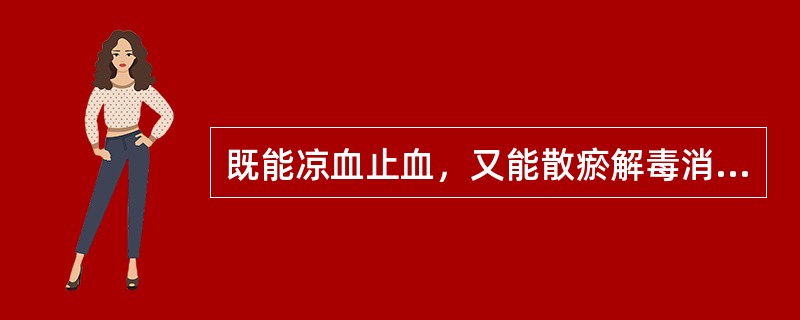 既能凉血止血，又能散瘀解毒消...